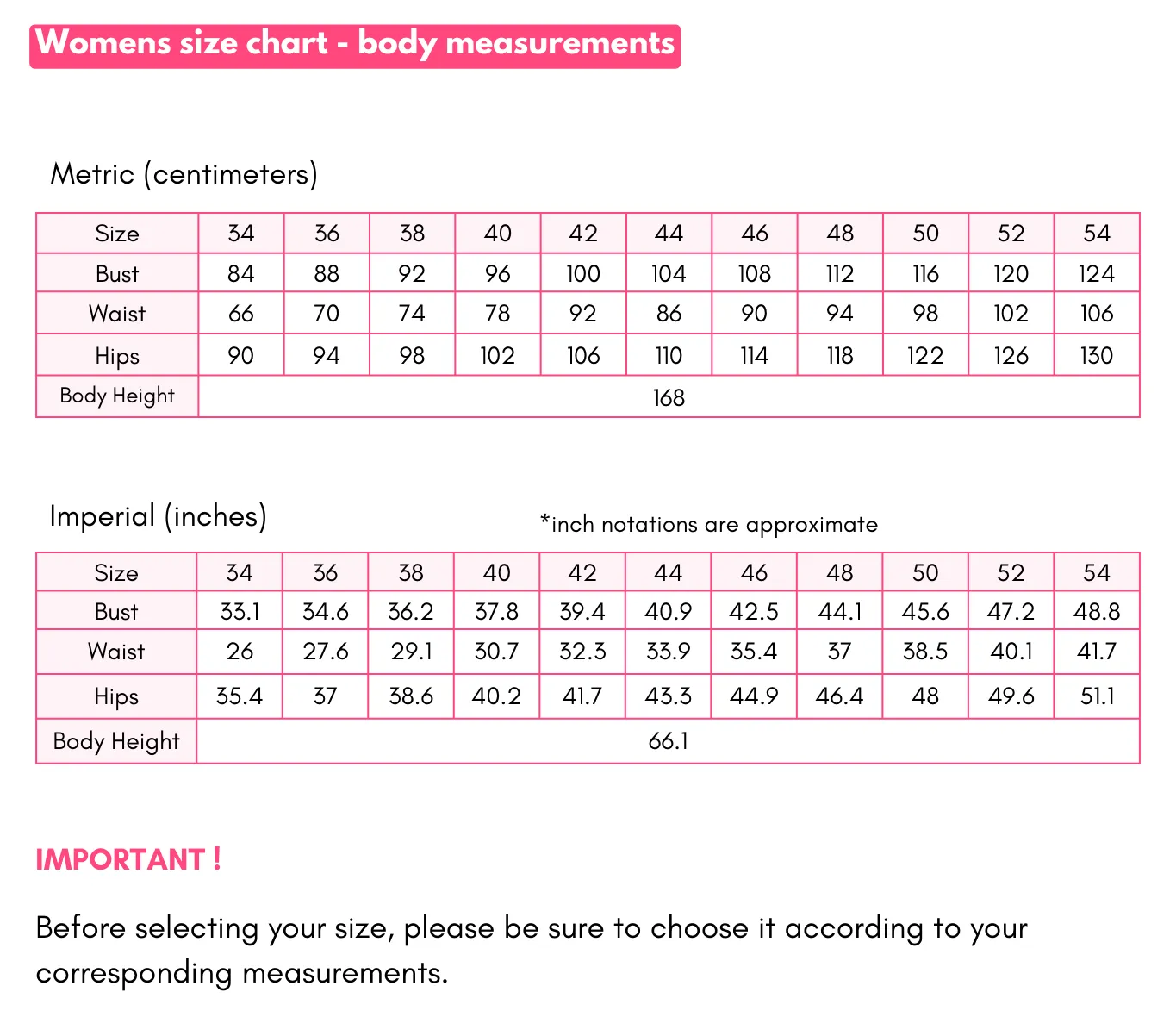 Womens size chart - body measurements

Metric (centimeters)

| Size | 34 | 36 | 38 | 40 | 42 | 44 | 46 | 48 | 50 | 52 | 54 |
|---|---|---|---|---|---|---|---|---|---|---|---|
| Bust | 84 | 88 | 92 | 96 | 100 | 104 | 108 | 112 | 116 | 120 | 124 |
| Waist | 66 | 70 | 74 | 78 | 92 | 86 | 90 | 94 | 98 | 102 | 106 |
| Hips | 90 | 94 | 98 | 102 | 106 | 110 | 114 | 118 | 122 | 126 | 130 |
| Body Height | 168 | | | | | | | | | | |

Imperial (inches)

*inch notations are approximate

| Size | 34 | 36 | 38 | 40 | 42 | 44 | 46 | 48 | 50 | 52 | 54 |
|---|---|---|---|---|---|---|---|---|---|---|---|
| Bust | 33.1 | 34.6 | 36.2 | 37.8 | 39.4 | 40.9 | 42.5 | 44.1 | 45.6 | 47.2 | 48.8 |
| Waist | 26 | 27.6 | 29.1 | 30.7 | 32.3 | 33.9 | 35.4 | 37 | 38.5 | 40.1 | 41.7 |
| Hips | 35.4 | 37 | 38.6 | 40.2 | 41.7 | 43.3 | 44.9 | 46.4 | 48 | 49.6 | 51.1 |
| Body Height | 66.1 | | | | | | | | | | |

IMPORTANT !

Before selecting your size, please be sure to choose it according to your corresponding measurements.